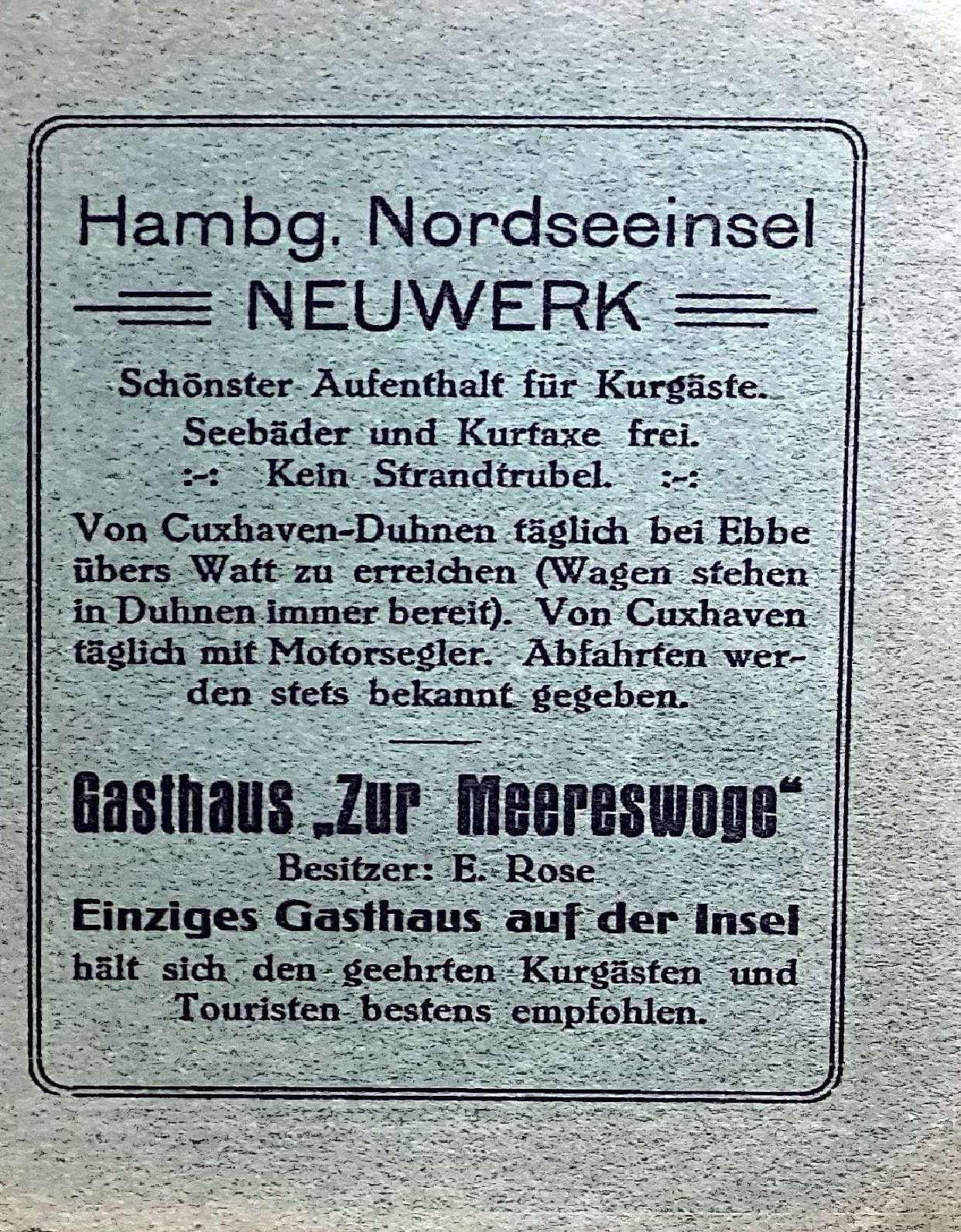 Hambg. Nordseeinsel

NEUWERK

Schönster Aufenthalt für Kurgäste.

Seebäder und Kurtaxe frei.

:-: Kein Strandtrubel. :-:

Von Cuxhaven-Duhnen täglich bei Ebbe übers Watt zu erreichen (Wagen stehen in Duhnen immer bereit). Von Cuxhaven täglich mit Motorsegler. Abfahrten werden stets bekannt gegeben.

Gasthaus „Zur Meereswoge“

Besitzer: E. Rose

Einziges Gasthaus auf der Insel

hält sich den geehrten Kurgästen und Touristen bestens empfohlen.